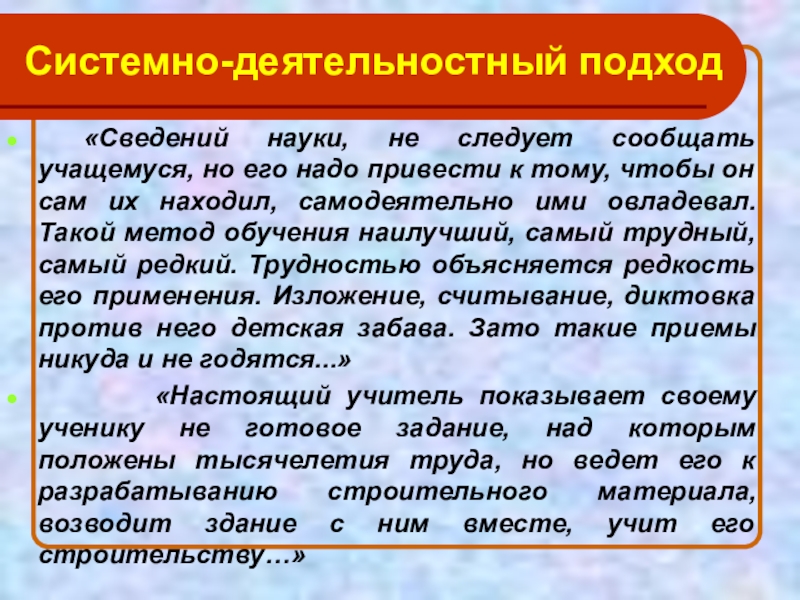 Системно-деятельностный подход

«Сведений науки, не следует сообщать учащемуся, но его надо привести к тому, чтобы он сам их находил, самодеятельно ими овладевал. Такой метод обучения наилучший, самый трудный, самый редкий. Трудностью объясняется редкость его применения. Изложение, считывание, диктовка против него детская забава. Зато такие приемы никуда и не годятся...»

«Настоящий учитель показывает своему ученику не готовое задание, над которым положены тысячелетия труда, но ведет его к разрабатыванию строительного материала, возводит здание с ним вместе, учит его строительству…»